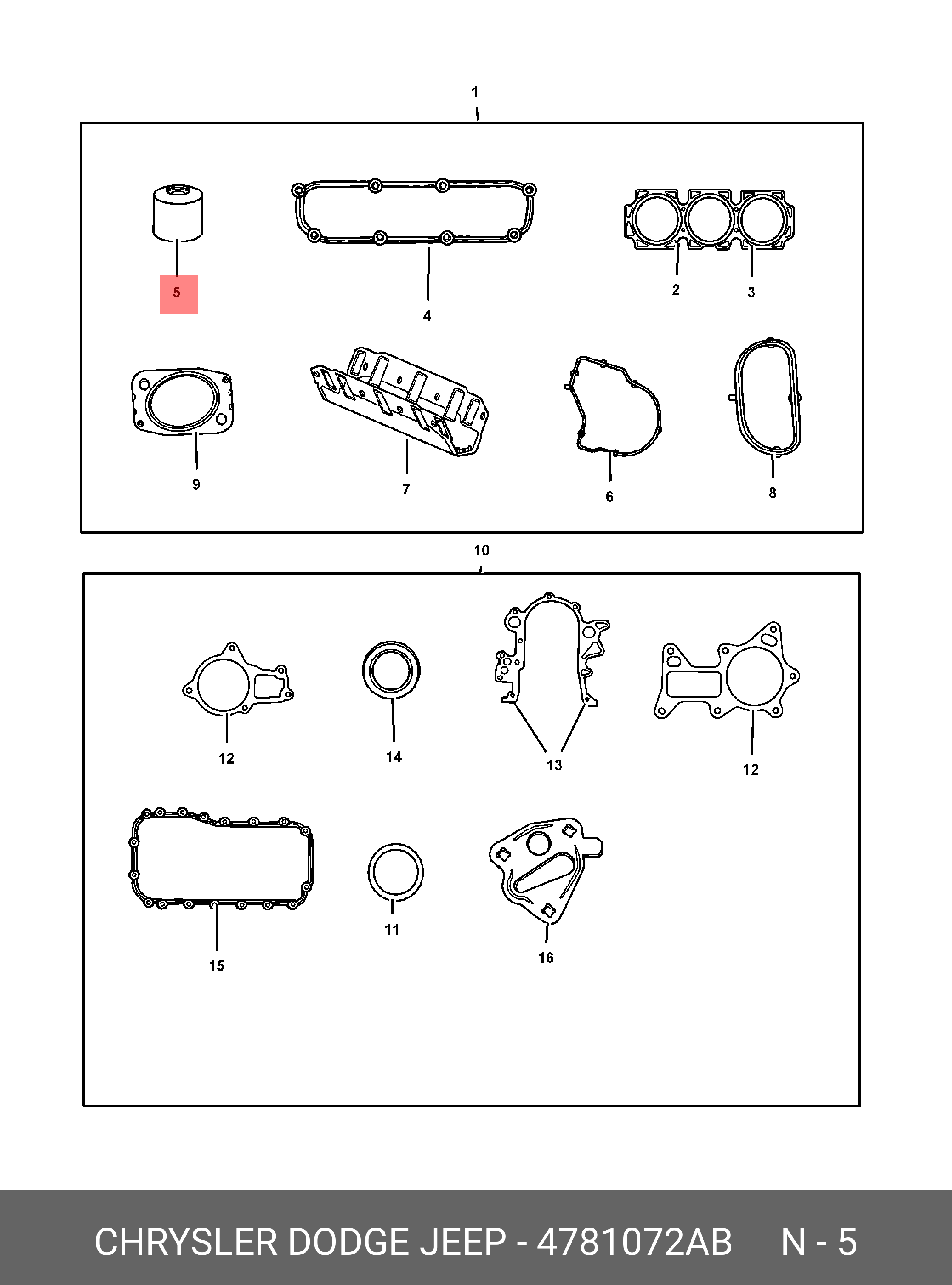 1

5

4

2

3

9

7

6

8

10

12

14

13

12

15

11

16

CHRYSLER DODGE JEEP - 4781072AB N - 5